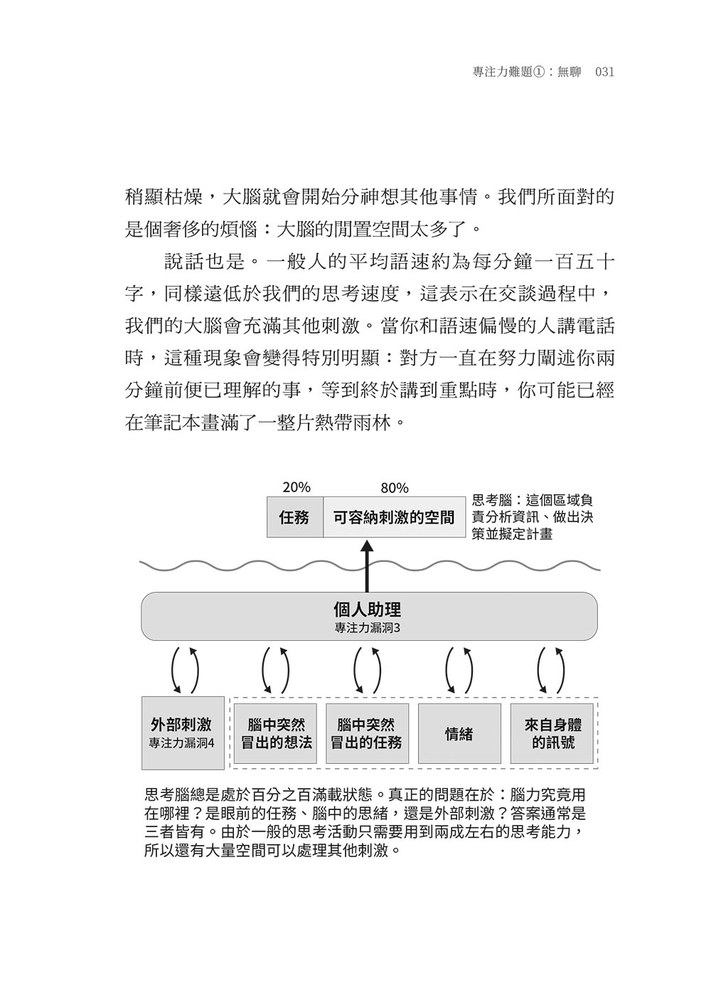 專注力難題①：無聊　031

稍顯枯燥，大腦就會開始分神想其他事情。我們所面對的是個奢侈的煩惱：大腦的閒置空間太多了。

說話也是。一般人的平均語速約為每分鐘一百五十字，同樣遠低於我們的思考速度，這表示在交談過程中，我們的大腦會充滿其他刺激。當你和語速偏慢的人講電話時，這種現象會變得特別明顯：對方一直在努力闡述你兩分鐘前便已理解的事，等到終於講到重點時，你可能已經在筆記本畫滿了一整片熱帶雨林。

20%　80%

任務　可容納刺激的空間

思考腦：這個區域負責分析資訊、做出決策並擬定計畫

個人助理
專注力漏洞3

外部刺激
專注力漏洞4

腦中突然冒出的想法

腦中突然冒出的任務

情緒

來自身體的訊號

思考腦總是處於百分之百滿載狀態。真正的問題在於：腦力究竟用在哪裡？是眼前的任務、腦中的思緒，還是外部刺激？答案通常是三者皆有。由於一般的思考活動只需要用到兩成左右的思考能力，所以還有大量空間可以處理其他刺激。